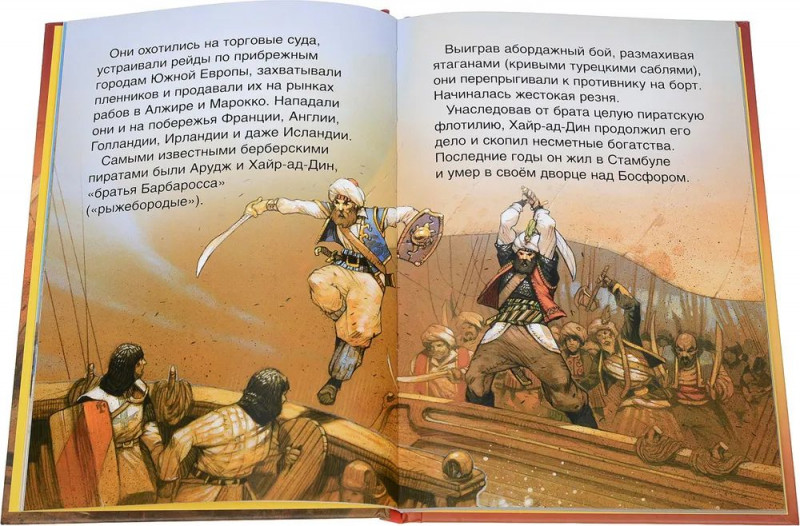 Они охотились на торговые суда, устраивали рейды по прибрежным городам Южной Европы, захватывали пленников и продавали их на рынках рабов в Алжире и Марокко. Нападали они и на побережья Франции, Англии, Голландии, Ирландии и даже Исландии.

Самыми известными берберскими пиратами были Арудж и Хайр-ад-Дин, «братья Барбаросса» («рыжебородые»).

Выиграв абордажный бой, размахивая ятаганами (кривыми турецкими саблями), они перепрыгивали к противнику на борт. Начиналась жестокая резня.

Унаследовав от брата целую пиратскую флотилию, Хайр-ад-Дин продолжил его дело и скопил несметные богатства. Последние годы он жил в Стамбуле и умер в своём дворце над Босфором.